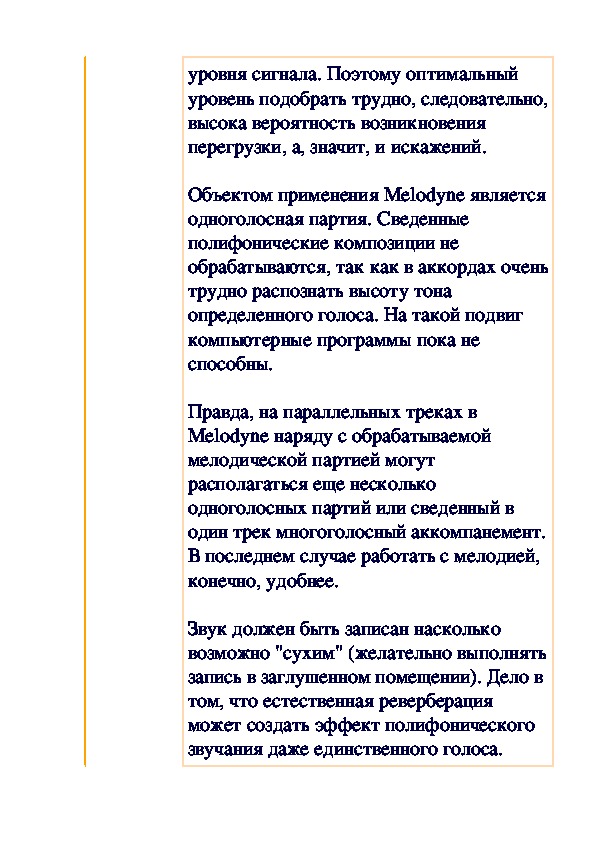 уровня сигнала. Поэтому оптимальный уровень подобрать трудно, следовательно, высока вероятность возникновения перегрузки, а, значит, и искажений.

Объектом применения Melodyne является одноголосная партия. Сведенные полифонические композиции не обрабатываются, так как в аккордах очень трудно распознать высоту тона определенного голоса. На такой подвиг компьютерные программы пока не способны.

Правда, на параллельных треках в Melodyne наряду с обрабатываемой мелодической партией могут располагаться еще несколько одноголосных партий или сведенный в один трек многоголосный аккомпанемент. В последнем случае работать с мелодией, конечно, удобнее.

Звук должен быть записан насколько возможно "сухим" (желательно выполнять запись в заглушенном помещении). Дело в том, что естественная реверберация может создать эффект полифонического звучания даже единственного голоса.